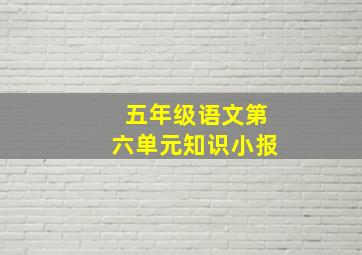 五年级语文第六单元知识小报